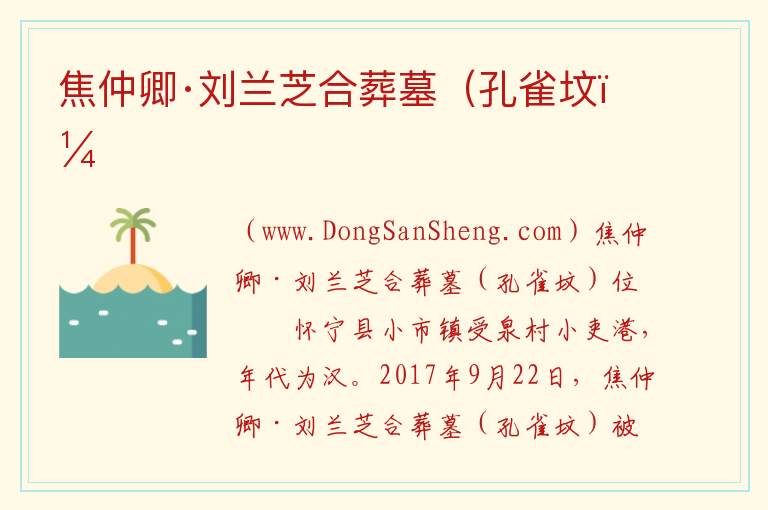 焦仲卿·刘兰芝合葬墓（孔雀坟ï¼

（www.DongSanSheng.com）焦仲卿·刘兰芝合葬墓（孔雀坟）位 怀宁县小市镇受泉村小吏港，年代为汉。2017年9月22日，焦仲卿·刘兰芝合葬墓（孔雀坟）被